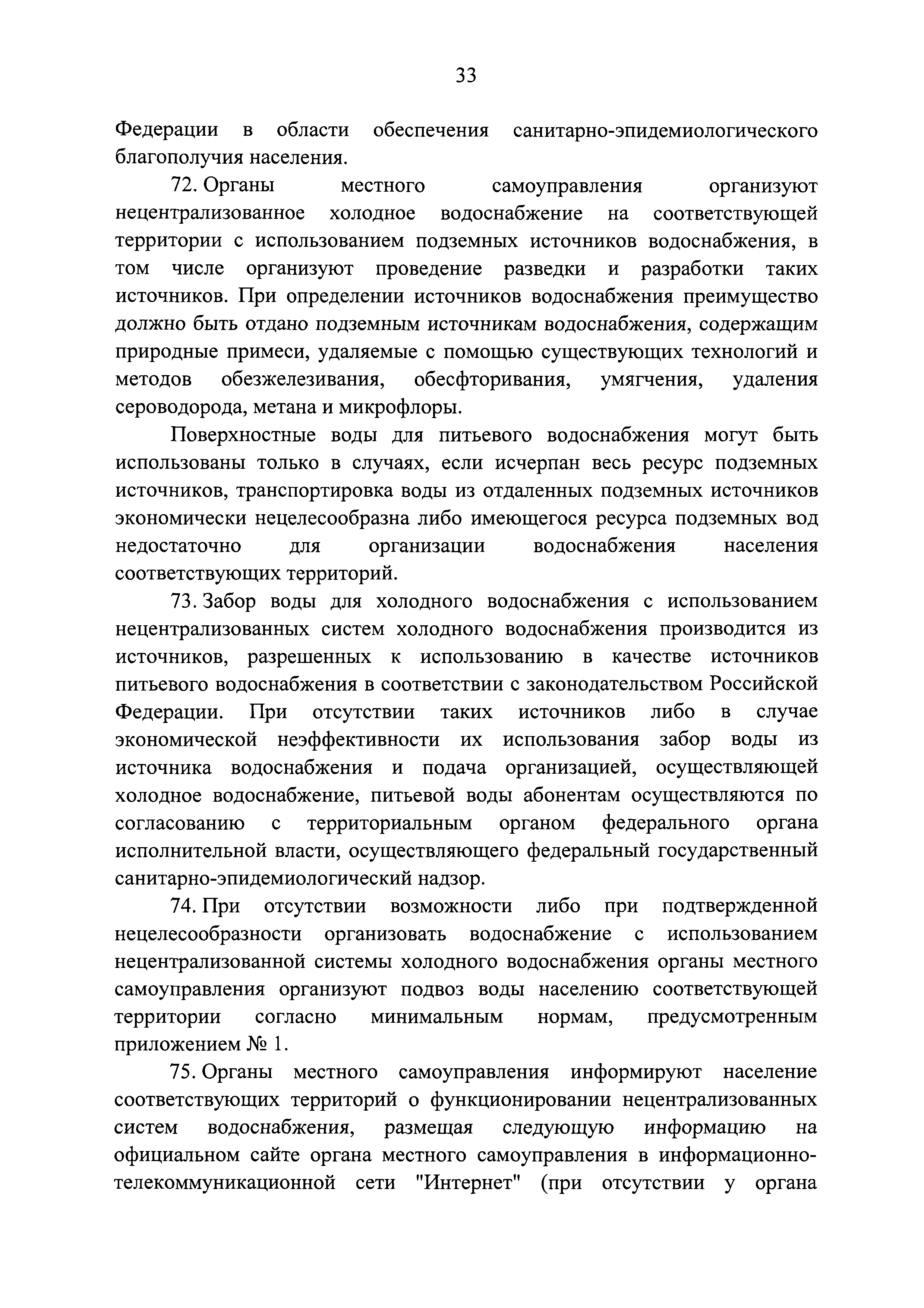 33

Федерации в области обеспечения санитарно-эпидемиологического благополучия населения.

72. Органы местного самоуправления организуют нецентрализованное холодное водоснабжение на соответствующей территории с использованием подземных источников водоснабжения, в том числе организуют проведение разведки и разработки таких источников. При определении источников водоснабжения преимущество должно быть отдано подземным источникам водоснабжения, содержащим природные примеси, удаляемые с помощью существующих технологий и методов обезжелезивания, обесфторивания, умягчения, удаления сероводорода, метана и микрофлоры.

Поверхностные воды для питьевого водоснабжения могут быть использованы только в случаях, если исчерпан весь ресурс подземных источников, транспортировка воды из отдаленных подземных источников экономически нецелесообразна либо имеющегося ресурса подземных вод недостаточно для организации водоснабжения населения соответствующих территорий.

73. Забор воды для холодного водоснабжения с использованием нецентрализованных систем холодного водоснабжения производится из источников, разрешенных к использованию в качестве источников питьевого водоснабжения в соответствии с законодательством Российской Федерации. При отсутствии таких источников либо в случае экономической неэффективности их использования забор воды из источника водоснабжения и подача организацией, осуществляющей холодное водоснабжение, питьевой воды абонентам осуществляются по согласованию с территориальным органом федерального органа исполнительной власти, осуществляющего федеральный государственный санитарно-эпидемиологический надзор.

74. При отсутствии возможности либо при подтвержденной нецелесообразности организовать водоснабжение с использованием нецентрализованной системы холодного водоснабжения органы местного самоуправления организуют подвоз воды населению соответствующей территории согласно минимальным нормам, предусмотренным приложением № 1.

75. Органы местного самоуправления информируют население соответствующих территорий о функционировании нецентрализованных систем водоснабжения, размещая следующую информацию на официальном сайте органа местного самоуправления в информационно-телекоммуникационной сети "Интернет" (при отсутствии у органа